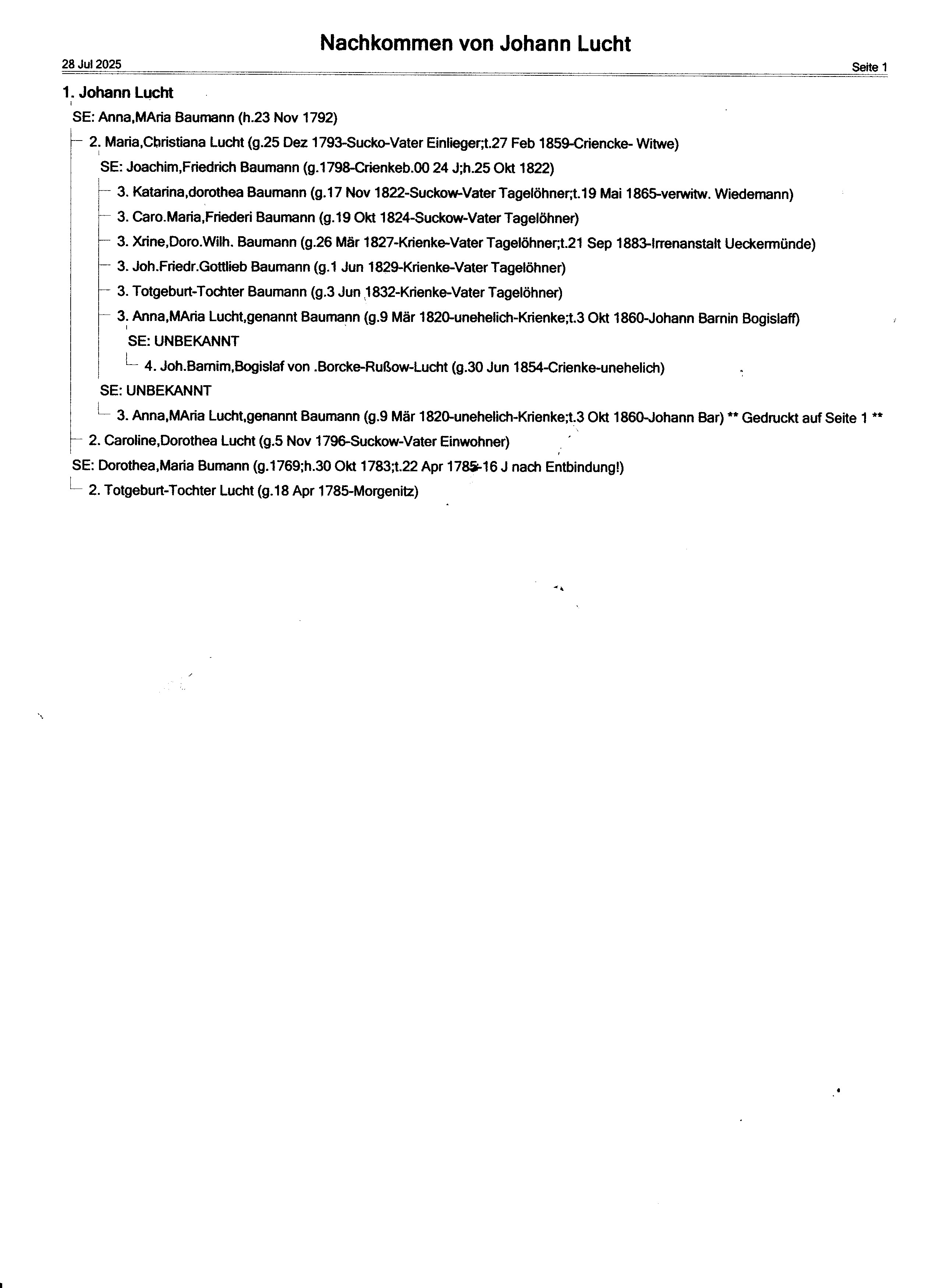 Nachkommen von Johann Lucht

28 Jul 2025

Seite 1

1. Johann Lucht

SE: Anna,MAria Baumann (h.23 Nov 1792)

2. Maria,Christiana Lucht (g.25 Dez 1793-Sucko-Vater Einlieger;t.27 Feb 1859-Criencke- Witwe)

SE: Joachim,Friedrich Baumann (g.1798-Crienkeb.00 24 J;h.25 Okt 1822)

3. Katarina,dorothea Baumann (g.17 Nov 1822-Suckow-Vater Tagelöhner;t.19 Mai 1865-verwitw. Wiedemann)

3. Caro.Maria,Friederi Baumann (g.19 Okt 1824-Suckow-Vater Tagelöhner)

3. Xrine,Doro.Wilh. Baumann (g.26 Mär 1827-Krienke-Vater Tagelöhner;t.21 Sep 1883-Irrenanstalt Ueckermünde)

3. Joh.Friedr.Gottlieb Baumann (g.1 Jun 1829-Krienke-Vater Tagelöhner)

3. Totgeburt-Tochter Baumann (g.3 Jun 1832-Krienke-Vater Tagelöhner)

3. Anna,MAria Lucht,genannt Baumann (g.9 Mär 1820-unehelich-Krienke;t.3 Okt 1860-Johann Barnin Bogislaff)

SE: UNBEKANNT

4. Joh.Barnim,Bogislaf von .Borcke-Rußow-Lucht (g.30 Jun 1854-Crienke-unehelich)

SE: UNBEKANNT

3. Anna,MAria Lucht,genannt Baumann (g.9 Mär 1820-unehelich-Krienke;t.3 Okt 1860-Johann Bar) ** Gedruckt auf Seite 1 **

2. Caroline,Dorothea Lucht (g.5 Nov 1796-Suckow-Vater Einwohner)

SE: Dorothea,Maria Bumann (g.1769;h.30 Okt 1783;t.22 Apr 1785-16 J nach Entbindung!)

2. Totgeburt-Tochter Lucht (g.18 Apr 1785-Morgenitz)